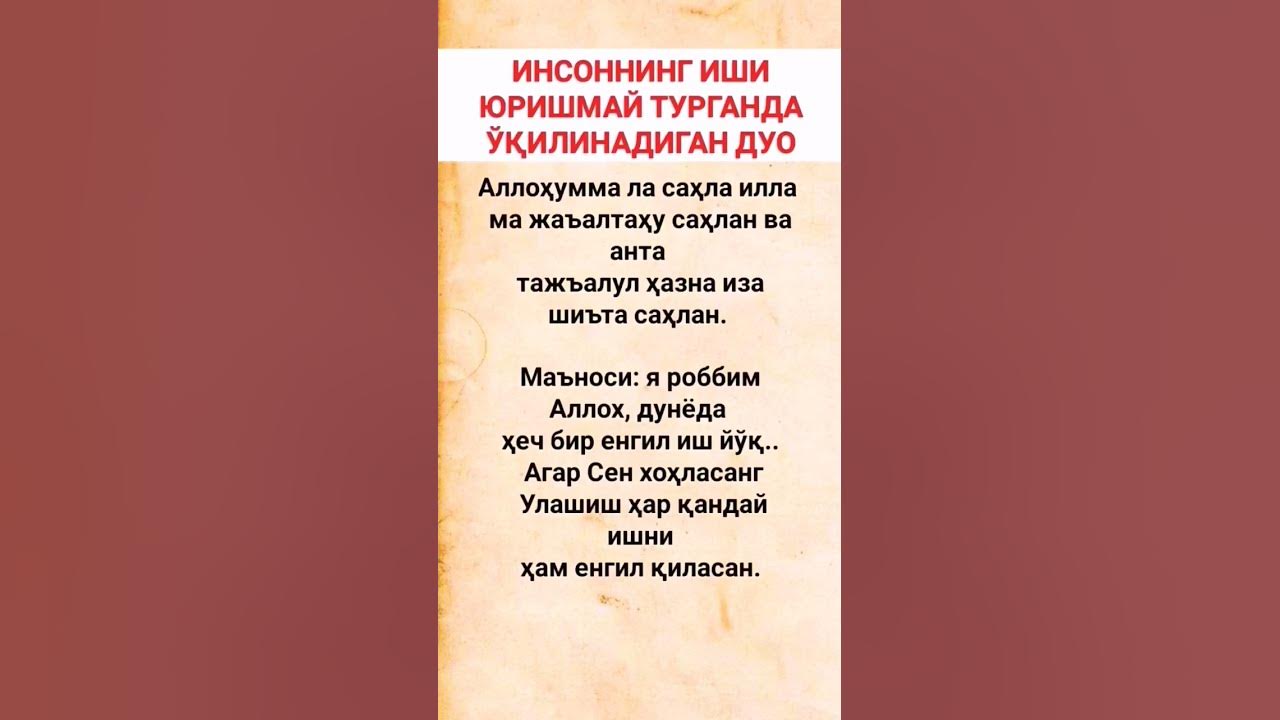 ИНСОННИНГ ИШИ ЮРИШМАЙ ТУРГАНДА ЎҚИЛИНАДИГАН ДУО

Аллоҳумма ла саҳла илла ма жаъалтаҳу саҳлан ва анта тажъалул ҳазна иза шиъта саҳлан.

Маъноси: я роббим Аллох, дунёда ҳеч бир енгил иш йўқ.. Агар Сен хоҳласанг Улашиш ҳар қандай ишни ҳам енгил қиласан.